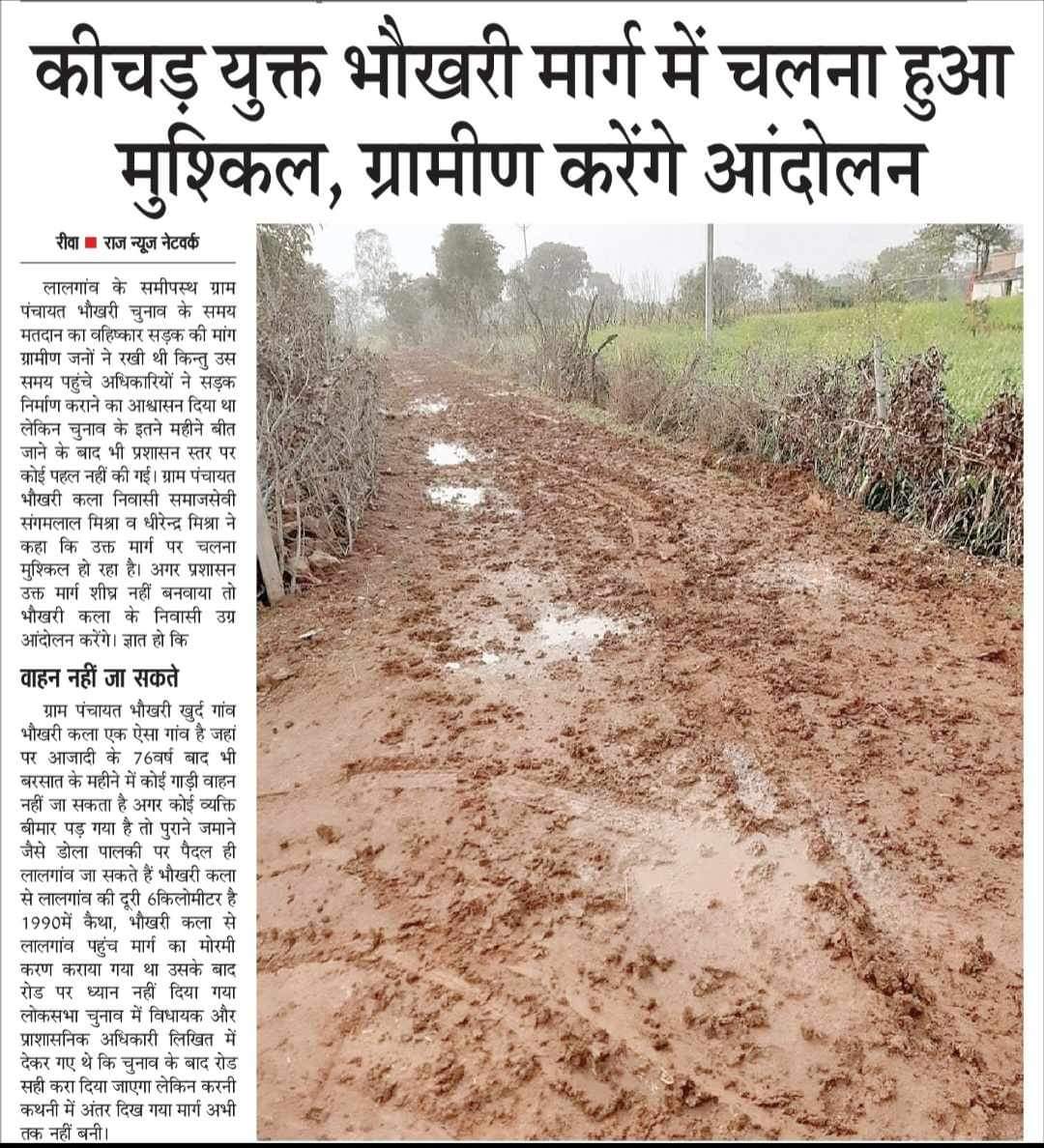 कीचड़ युक्त भौखरी मार्ग में चलना हुआ मुश्किल, ग्रामीण करेंगे आंदोलन

रीवा ■ राज न्यूज नेटवर्क

लालगांव के समीपस्थ ग्राम पंचायत भौखरी चुनाव के समय मतदान का वहिष्कार सड़क की मांग ग्रामीण जनों ने रखी थी किन्तु उस समय पहुंचे अधिकारियों ने सड़क निर्माण कराने का आश्वासन दिया था लेकिन चुनाव के इतने महीने बीत जाने के बाद भी प्रशासन स्तर पर कोई पहल नहीं की गई। ग्राम पंचायत भौखरी कला निवासी समाजसेवी संगमलाल मिश्रा व धीरेन्द्र मिश्रा ने कहा कि उक्त मार्ग पर चलना मुश्किल हो रहा है। अगर प्रशासन उक्त मार्ग शीघ्र नहीं बनवाया तो भौखरी कला के निवासी उग्र आंदोलन करेंगे। ज्ञात हो कि

वाहन नहीं जा सकते

ग्राम पंचायत भौखरी खुर्द गांव भौखरी कला एक ऐसा गांव है जहां पर आजादी के 76वर्ष बाद भी बरसात के महीने में कोई गाड़ी वाहन नहीं जा सकता है अगर कोई व्यक्ति बीमार पड़ गया है तो पुराने जमाने जैसे डोला पालकी पर पैदल ही लालगांव जा सकते हैं भौखरी कला से लालगांव की दूरी 6किलोमीटर है 1990में कैथा, भौखरी कला से लालगांव पहुंच मार्ग का मोरमी करण कराया गया था उसके बाद रोड पर ध्यान नहीं दिया गया लोकसभा चुनाव में विधायक और प्राशासनिक अधिकारी लिखित में देकर गए थे कि चुनाव के बाद रोड सही करा दिया जाएगा लेकिन करनी कथनी में अंतर दिख गया मार्ग अभी तक नहीं बनी।